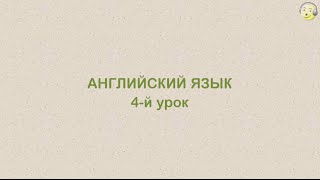 АНГЛИЙСКИЙ ЯЗЫК
4-й урок